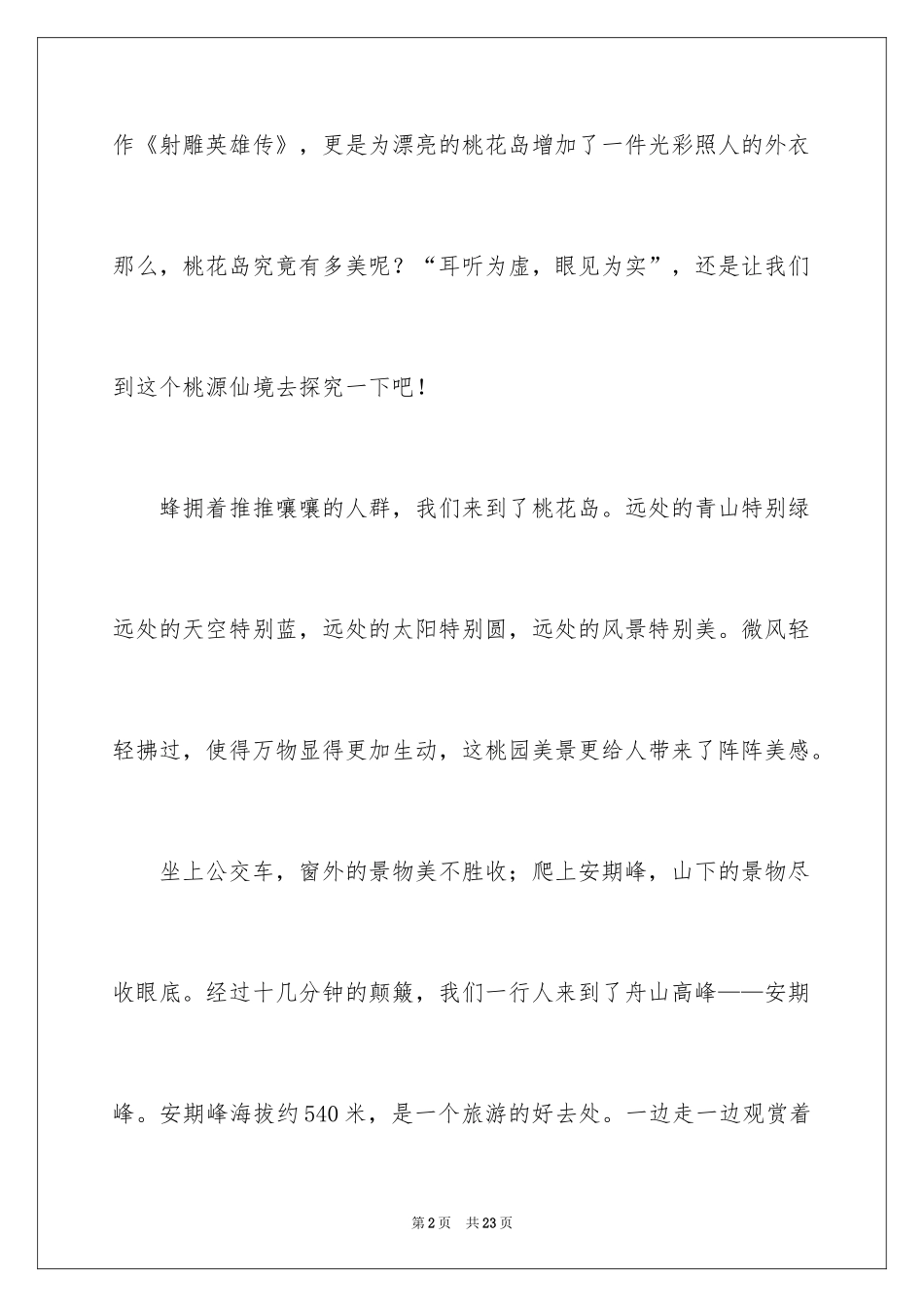 作《射雕英雄传》，更是为漂亮的桃花岛增加了一件光彩照人的外衣那么，桃花岛究竟有多美呢？“耳听为虚，眼见为实”，还是让我们到这个桃源仙境去探究一下吧！

蜂拥着推推嚷嚷的人群，我们来到了桃花岛。远处的青山特别绿远处的天空特别蓝，远处的太阳特别圆，远处的风景特别美。微风轻轻拂过，使得万物显得更加生动，这桃园美景更给人带来了阵阵美感。

坐上公交车，窗外的景物美不胜收；爬上安期峰，山下的景物尽收眼底。经过十几分钟的颠簸，我们一行人来到了舟山高峰——安期峰。安期峰海拔约540米，是一个旅游的好去处。一边走一边观赏着

第2页 共23页